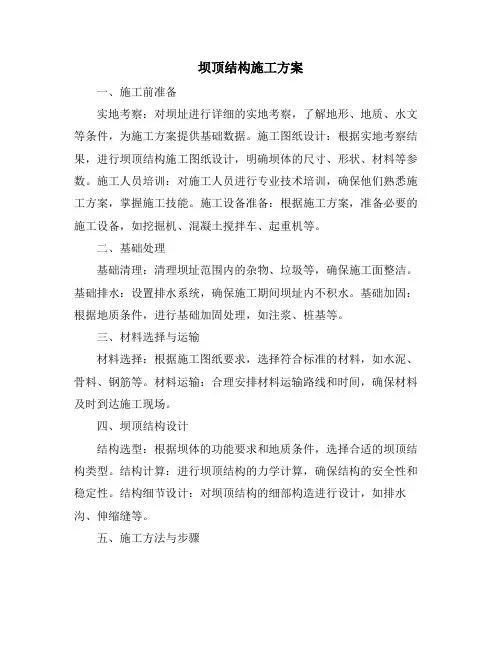 坝顶结构施工方案

一、施工前准备

实地考察：对坝址进行详细的实地考察，了解地形、地质、水文等条件，为施工方案提供基础数据。施工图纸设计：根据实地考察结果，进行坝顶结构施工图纸设计，明确坝体的尺寸、形状、材料等参数。施工人员培训：对施工人员进行专业技术培训，确保他们熟悉施工方案，掌握施工技能。施工设备准备：根据施工方案，准备必要的施工设备，如挖掘机、混凝土搅拌车、起重机等。

二、基础处理

基础清理：清理坝址范围内的杂物、垃圾等，确保施工面整洁。基础排水：设置排水系统，确保施工期间坝址内不积水。基础加固：根据地质条件，进行基础加固处理，如注浆、桩基等。

三、材料选择与运输

材料选择：根据施工图纸要求，选择符合标准的材料，如水泥、骨料、钢筋等。材料运输：合理安排材料运输路线和时间，确保材料及时到达施工现场。

四、坝顶结构设计

结构选型：根据坝体的功能要求和地质条件，选择合适的坝顶结构类型。结构计算：进行坝顶结构的力学计算，确保结构的安全性和稳定性。结构细节设计：对坝顶结构的细部构造进行设计，如排水沟、伸缩缝等。

五、施工方法与步骤